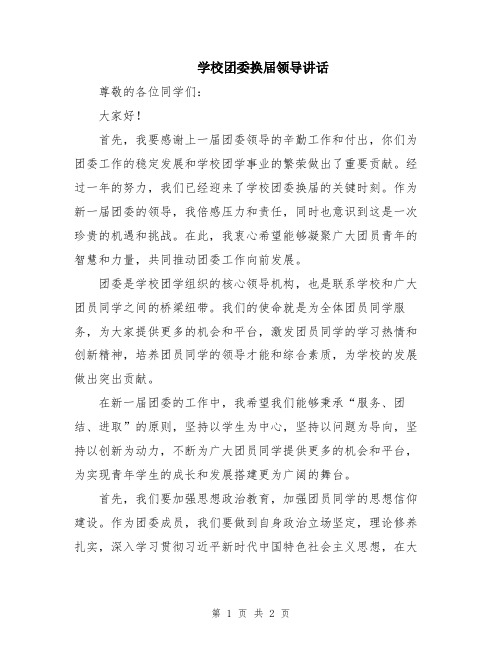 学校团委换届领导讲话

尊敬的各位同学们：

大家好！

首先，我要感谢上一届团委领导的辛勤工作和付出，你们为团委工作的稳定发展和学校团学事业的繁荣做出了重要贡献。经过一年的努力，我们已经迎来了学校团委换届的关键时刻。作为新一届团委的领导，我倍感压力和责任，同时也意识到这是一次珍贵的机遇和挑战。在此，我衷心希望能够凝聚广大团员青年的智慧和力量，共同推动团委工作向前发展。

团委是学校团学组织的核心领导机构，也是联系学校和广大团员同学之间的桥梁纽带。我们的使命就是为全体团员同学服务，为大家提供更多的机会和平台，激发团员同学的学习热情和创新精神，培养团员同学的领导才能和综合素质，为学校的发展做出突出贡献。

在新一届团委的工作中，我希望我们能够秉承“服务、团结、进取”的原则，坚持以学生为中心，坚持以问题为导向，坚持以创新为动力，不断为广大团员同学提供更多的机会和平台，为实现青年学生的成长和发展搭建更为广阔的舞台。

首先，我们要加强思想政治教育，加强团员同学的思想信仰建设。作为团委成员，我们要做到自身政治立场坚定，理论修养扎实，深入学习贯彻习近平新时代中国特色社会主义思想，在大

第 1 页 共 2 页